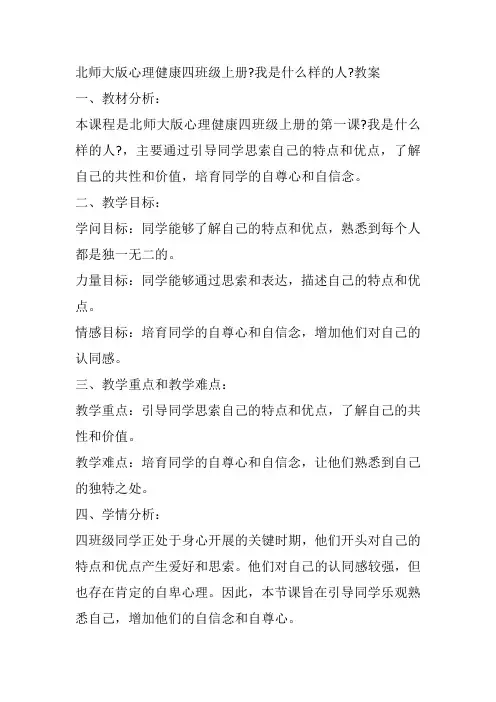 北师大版心理健康四班级上册?我是什么样的人?教案

一、教材分析：

本课程是北师大版心理健康四班级上册的第一课?我是什么样的人?，主要通过引导同学思索自己的特点和优点，了解自己的共性和价值，培育同学的自尊心和自信念。

二、教学目标：

学问目标：同学能够了解自己的特点和优点，熟悉到每个人都是独一无二的。

力量目标：同学能够通过思索和表达，描述自己的特点和优点。

情感目标：培育同学的自尊心和自信念，增加他们对自己的认同感。

三、教学重点和教学难点：

教学重点：引导同学思索自己的特点和优点，了解自己的共性和价值。

教学难点：培育同学的自尊心和自信念，让他们熟悉到自己的独特之处。

四、学情分析：

四班级同学正处于身心开展的关键时期，他们开头对自己的特点和优点产生爱好和思索。他们对自己的认同感较强，但也存在肯定的自卑心理。因此，本节课旨在引导同学乐观熟悉自己，增加他们的自信念和自尊心。